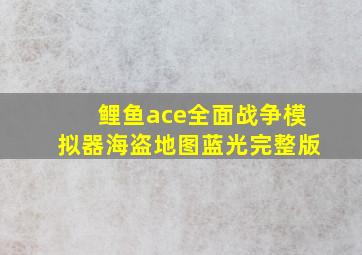 鲤鱼ace全面战争模拟器海盗地图蓝光完整版